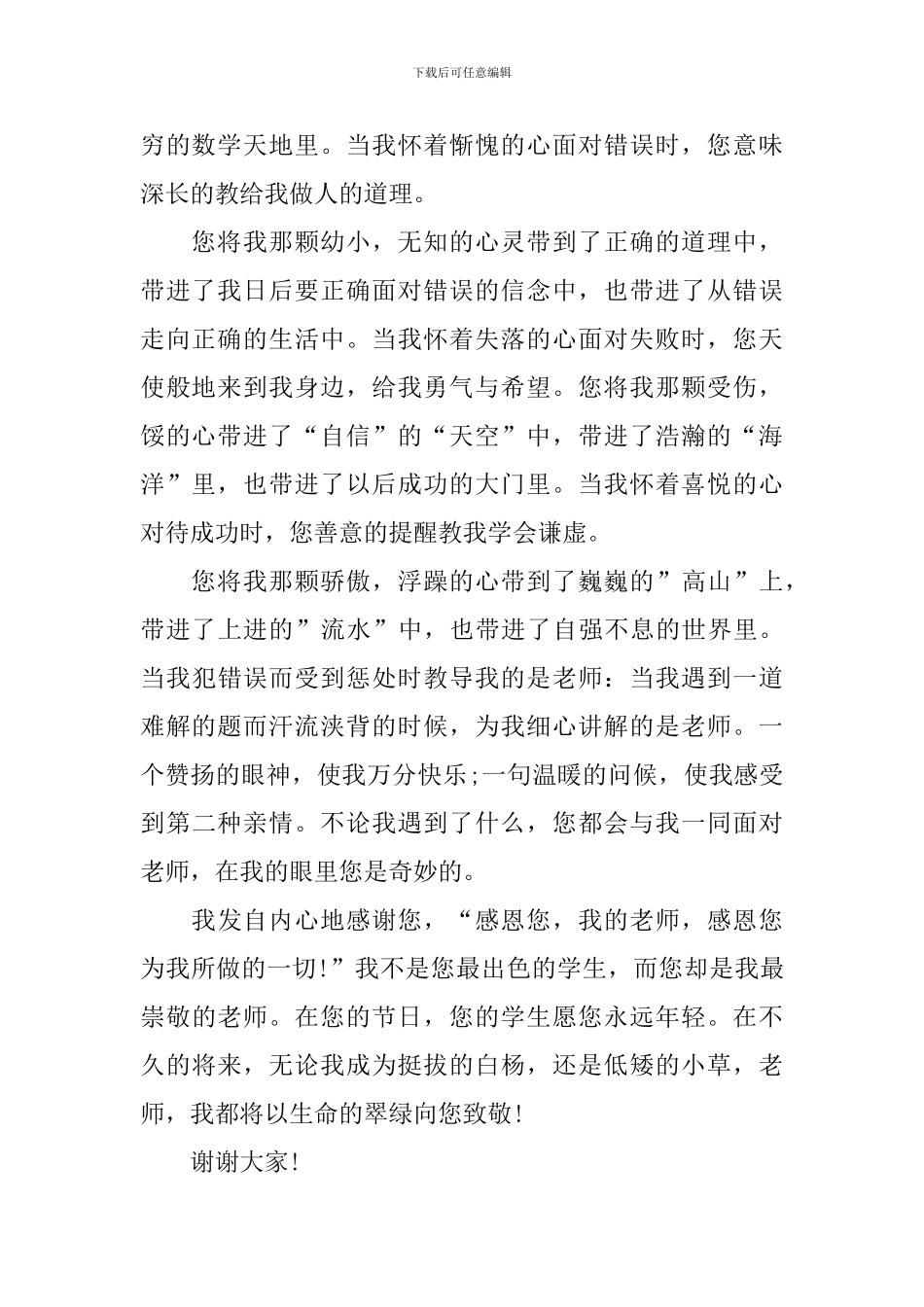 下载后可任意编辑

穷的数学天地里。当我怀着惭愧的心面对错误时，您意味深长的教给我做人的道理。

您将我那颗幼小，无知的心灵带到了正确的道理中，带进了我日后要正确面对错误的信念中，也带进了从错误走向正确的生活中。当我怀着失落的心面对失败时，您天使般地来到我身边，给我勇气与希望。您将我那颗受伤，馁的心带进了“自信”的“天空”中，带进了浩瀚的“海洋”里，也带进了以后成功的大门里。当我怀着喜悦的心对待成功时，您善意的提醒教我学会谦虚。

您将我那颗骄傲，浮躁的心带到了巍巍的”高山”上，带进了上进的”流水”中，也带进了自强不息的世界里。当我犯错误而受到惩处时教导我的是老师：当我遇到一道难解的题而汗流浃背的时候，为我细心讲解的是老师。一个赞扬的眼神，使我万分快乐;一句温暖的问候，使我感受到第二种亲情。不论我遇到了什么，您都会与我一同面对老师，在我的眼里您是奇妙的。

我发自内心地感谢您，“感恩您，我的老师，感恩您为我所做的一切!”我不是您最出色的学生，而您却是我最崇敬的老师。在您的节日，您的学生愿您永远年轻。在不久的将来，无论我成为挺拔的白杨，还是低矮的小草，老师，我都将以生命的翠绿向您致敬!

谢谢大家!